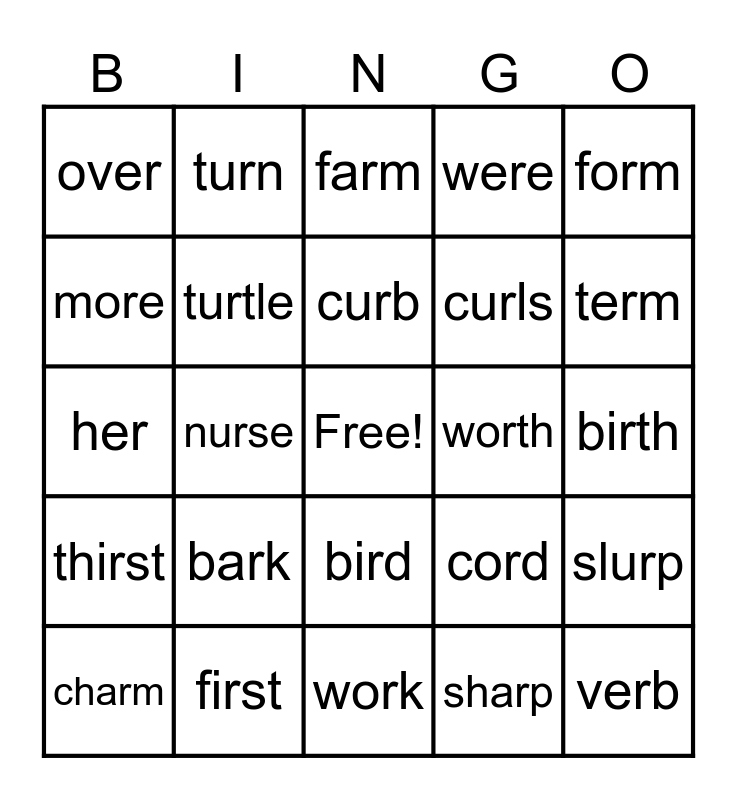 | B | I | N | G | O |
|---|---|---|---|---|
| over | turn | farm | were | form |
| more | turtle | curb | curls | term |
| her | nurse | Free! | worth | birth |
| thirst | bark | bird | cord | slurp |
| charm | first | work | sharp | verb |